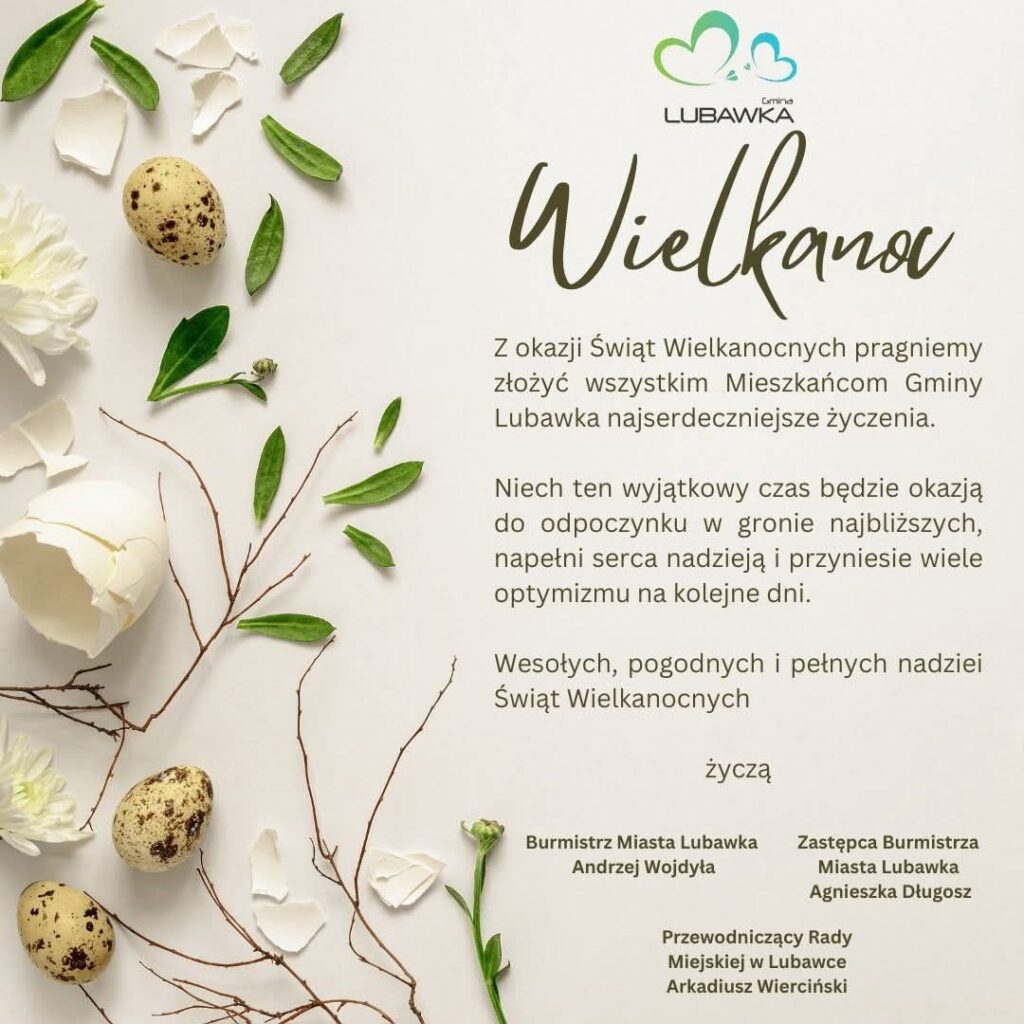 Gmina
LUBAWKA

Wielkanoc

Z okazji Świąt Wielkanocnych pragniemy złożyć wszystkim Mieszkańcom Gminy Lubawka najserdeczniejsze życzenia.

Niech ten wyjątkowy czas będzie okazją do odpoczynku w gronie najbliższych, napełni serca nadzieją i przyniesie wiele optymizmu na kolejne dni.

Wesołych, pogodnych i pełnych nadziei Świąt Wielkanocnych

życzą

Burmistrz Miasta Lubawka
Andrzej Wojdyła

Zastępca Burmistrza
Miasta Lubawka
Agnieszka Długosz

Przewodniczący Rady
Miejskiej w Lubawce
Arkadiusz Wierciński